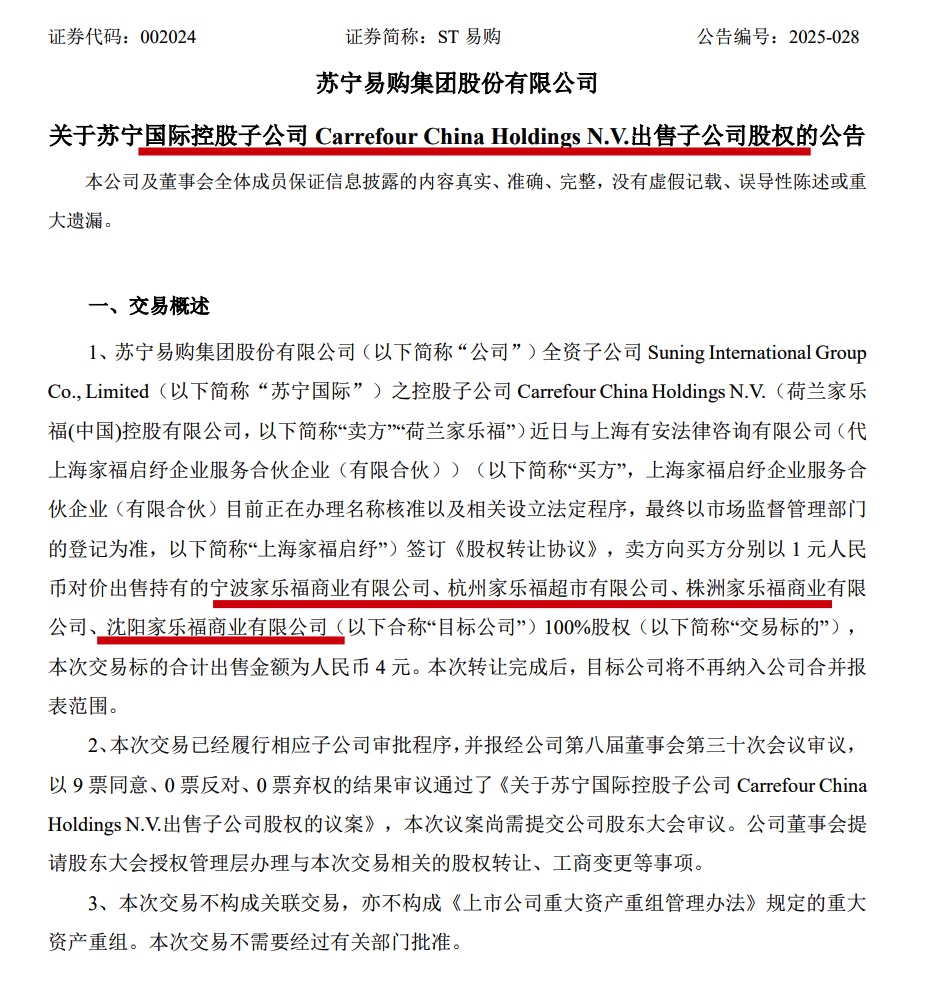 证券代码：002024　　　　　　证券简称：ST 易购　　　　　　公告编号：2025-028

苏宁易购集团股份有限公司

关于苏宁国际控股子公司 Carrefour China Holdings N.V.出售子公司股权的公告

本公司及董事会全体成员保证信息披露的内容真实、准确、完整，没有虚假记载、误导性陈述或重大遗漏。

一、交易概述

1、苏宁易购集团股份有限公司（以下简称“公司”）全资子公司 Suning International Group Co., Limited（以下简称“苏宁国际”）之控股子公司 Carrefour China Holdings N.V.（荷兰家乐福(中国)控股有限公司，以下简称“卖方”“荷兰家乐福”）近日与上海有安法律咨询有限公司（代上海家福启纾企业服务合伙企业（有限合伙））（以下简称“买方”，上海家福启纾企业服务合伙企业（有限合伙）目前正在办理名称核准以及相关设立法定程序，最终以市场监督管理部门的登记为准，以下简称“上海家福启纾”）签订《股权转让协议》，卖方向买方分别以 1 元人民币对价出售持有的宁波家乐福商业有限公司、杭州家乐福超市有限公司、株洲家乐福商业有限公司、沈阳家乐福商业有限公司（以下合称“目标公司”）100%股权（以下简称“交易标的”），本次交易标的合计出售金额为人民币 4 元。本次转让完成后，目标公司将不再纳入公司合并报表范围。

2、本次交易已经履行相应子公司审批程序，并报经公司第八届董事会第三十次会议审议，以 9 票同意、0 票反对、0 票弃权的结果审议通过了《关于苏宁国际控股子公司 Carrefour China Holdings N.V.出售子公司股权的议案》，本次议案尚需提交公司股东大会审议。公司董事会提请股东大会授权管理层办理与本次交易相关的股权转让、工商变更等事项。

3、本次交易不构成关联交易，亦不构成《上市公司重大资产重组管理办法》规定的重大资产重组。本次交易不需要经过有关部门批准。